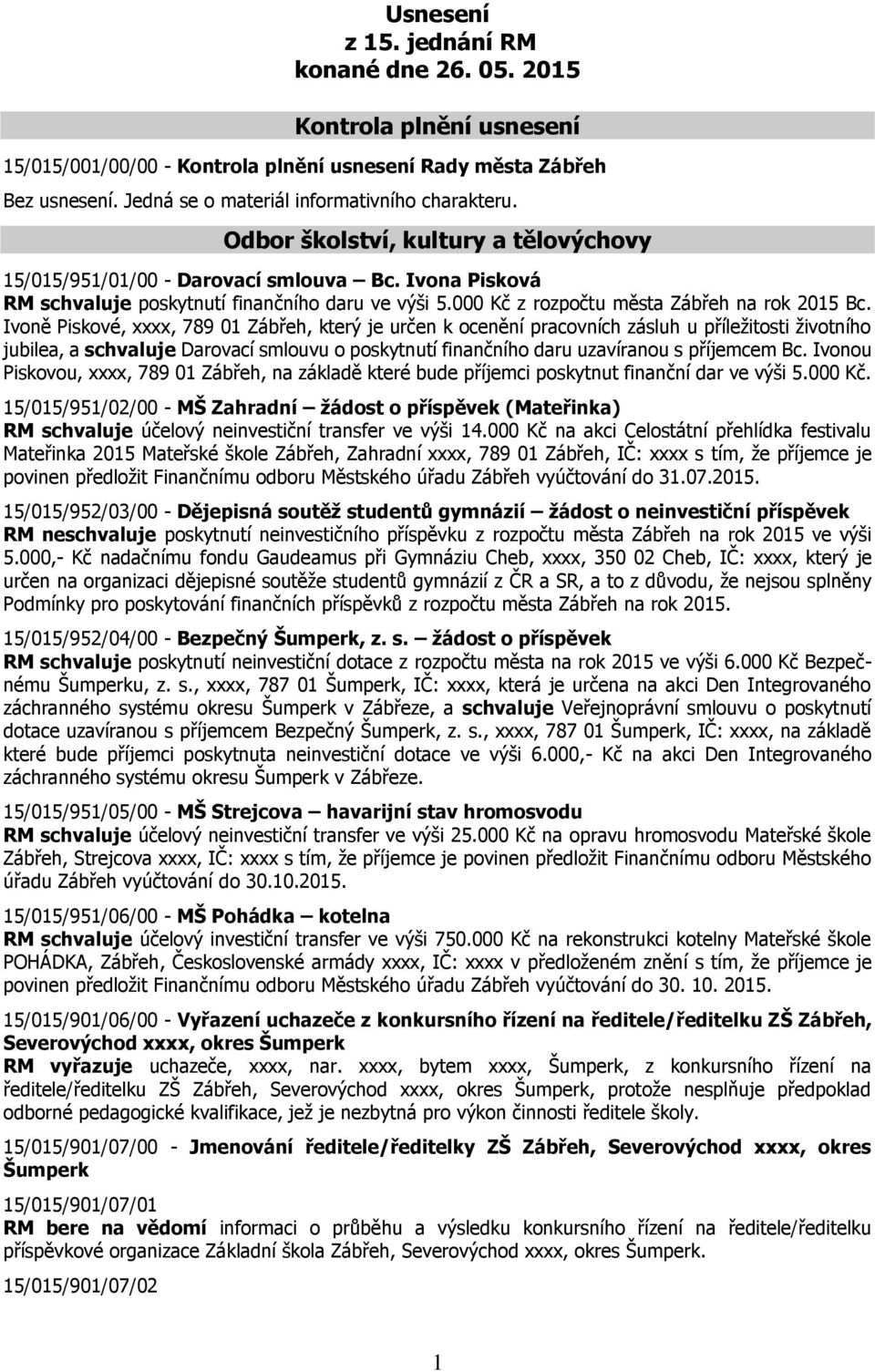 Usnesení
z 15. jednání RM
konané dne 26. 05. 2015

Kontrola plnění usnesení

15/015/001/00/00 - Kontrola plnění usnesení Rady města Zábřeh
Bez usnesení. Jedná se o materiál informativního charakteru.

Odbor školství, kultury a tělovýchovy

15/015/951/01/00 - Darovací smlouva – Bc. Ivona Pisková
RM schvaluje poskytnutí finančního daru ve výši 5.000 Kč z rozpočtu města Zábřeh na rok 2015 Bc. Ivoně Piskové, xxxx, 789 01 Zábřeh, který je určen k ocenění pracovních zásluh u příležitosti životního jubilea, a schvaluje Darovací smlouvu o poskytnutí finančního daru uzavíranou s příjemcem Bc. Ivonou Piskovou, xxxx, 789 01 Zábřeh, na základě které bude příjemci poskytnut finanční dar ve výši 5.000 Kč.

15/015/951/02/00 - MŠ Zahradní – žádost o příspěvek (Mateřinka)
RM schvaluje účelový neinvestiční transfer ve výši 14.000 Kč na akci Celostátní přehlídka festivalu Mateřinka 2015 Mateřské škole Zábřeh, Zahradní xxxx, 789 01 Zábřeh, IČ: xxxx s tím, že příjemce je povinen předložit Finančnímu odboru Městského úřadu Zábřeh vyúčtování do 31.07.2015.

15/015/952/03/00 - Dějepisná soutěž studentů gymnázií – žádost o neinvestiční příspěvek
RM neschvaluje poskytnutí neinvestičního příspěvku z rozpočtu města Zábřeh na rok 2015 ve výši 5.000,- Kč nadačnímu fondu Gaudeamus při Gymnáziu Cheb, xxxx, 350 02 Cheb, IČ: xxxx, který je určen na organizaci dějepisné soutěže studentů gymnázií z ČR a SR, a to z důvodu, že nejsou splněny Podmínky pro poskytování finančních příspěvků z rozpočtu města Zábřeh na rok 2015.

15/015/952/04/00 - Bezpečný Šumperk, z. s. – žádost o příspěvek
RM schvaluje poskytnutí neinvestiční dotace z rozpočtu města na rok 2015 ve výši 6.000 Kč Bezpečnému Šumperku, z. s., xxxx, 787 01 Šumperk, IČ: xxxx, která je určena na akci Den Integrovaného záchranného systému okresu Šumperk v Zábřeze, a schvaluje Veřejnoprávní smlouvu o poskytnutí dotace uzavíranou s příjemcem Bezpečný Šumperk, z. s., xxxx, 787 01 Šumperk, IČ: xxxx, na základě které bude příjemci poskytnuta neinvestiční dotace ve výši 6.000,- Kč na akci Den Integrovaného záchranného systému okresu Šumperk v Zábřeze.

15/015/951/05/00 - MŠ Strejcova – havarijní stav hromosvodu
RM schvaluje účelový neinvestiční transfer ve výši 25.000 Kč na opravu hromosvodu Mateřské škole Zábřeh, Strejcova xxxx, IČ: xxxx s tím, že příjemce je povinen předložit Finančnímu odboru Městského úřadu Zábřeh vyúčtování do 30.10.2015.

15/015/951/06/00 - MŠ Pohádka – kotelna
RM schvaluje účelový investiční transfer ve výši 750.000 Kč na rekonstrukci kotelny Mateřské škole POHÁDKA, Zábřeh, Československé armády xxxx, IČ: xxxx v předloženém znění s tím, že příjemce je povinen předložit Finančnímu odboru Městského úřadu Zábřeh vyúčtování do 30. 10. 2015.

15/015/901/06/00 - Vyřazení uchazeče z konkursního řízení na ředitele/ředitelku ZŠ Zábřeh, Severovýchod xxxx, okres Šumperk
RM vyřazuje uchazeče, xxxx, nar. xxxx, bytem xxxx, Šumperk, z konkursního řízení na ředitele/ředitelku ZŠ Zábřeh, Severovýchod xxxx, okres Šumperk, protože nesplňuje předpoklad odborné pedagogické kvalifikace, jež je nezbytná pro výkon činnosti ředitele školy.

15/015/901/07/00 - Jmenování ředitele/ředitelky ZŠ Zábřeh, Severovýchod xxxx, okres Šumperk

15/015/901/07/01
RM bere na vědomí informaci o průběhu a výsledku konkursního řízení na ředitele/ředitelku příspěvkové organizace Základní škola Zábřeh, Severovýchod xxxx, okres Šumperk.

15/015/901/07/02

1